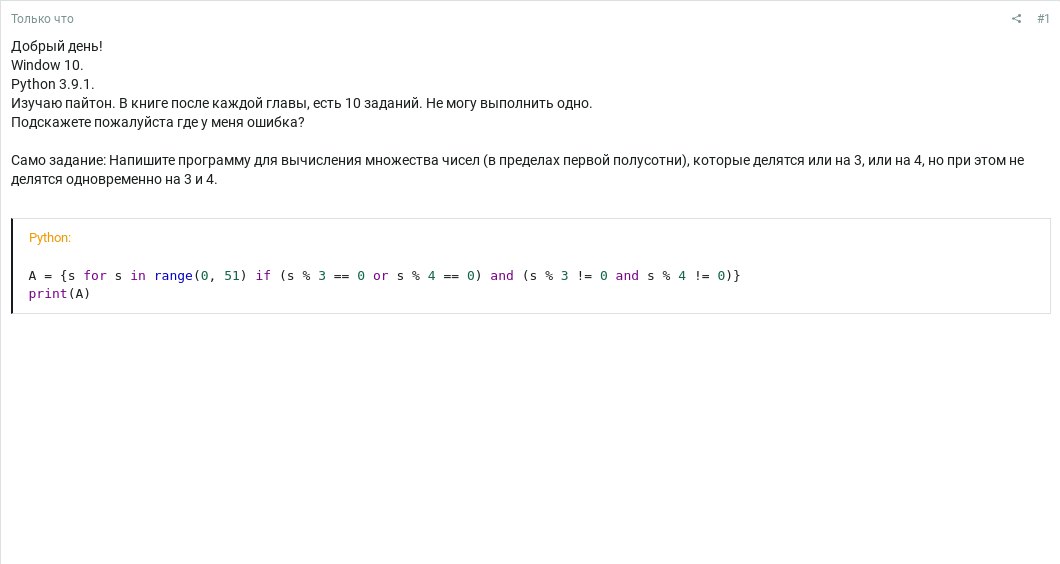 Только что

#1

Добрый день!
Window 10.
Python 3.9.1.
Изучаю пайтон. В книге после каждой главы, есть 10 заданий. Не могу выполнить одно.
Подскажете пожалуйста где у меня ошибка?

Само задание: Напишите программу для вычисления множества чисел (в пределах первой полусотни), которые делятся или на 3, или на 4, но при этом не делятся одновременно на 3 и 4.

Python:

A = {s for s in range(0, 51) if (s % 3 == 0 or s % 4 == 0) and (s % 3 != 0 and s % 4 != 0)}
print(A)